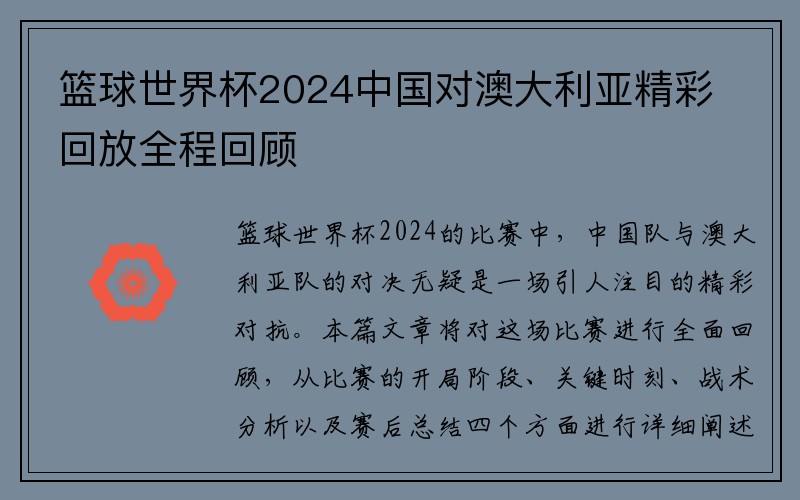 篮球世界杯2024中国对澳大利亚精彩回放全程回顾

篮球世界杯2024的比赛中，中国队与澳大利亚队的对决无疑是一场引人注目的精彩对抗。本篇文章将对这场比赛进行全面回顾，从比赛的开局阶段、关键时刻、战术分析以及赛后总结四个方面进行详细阐述